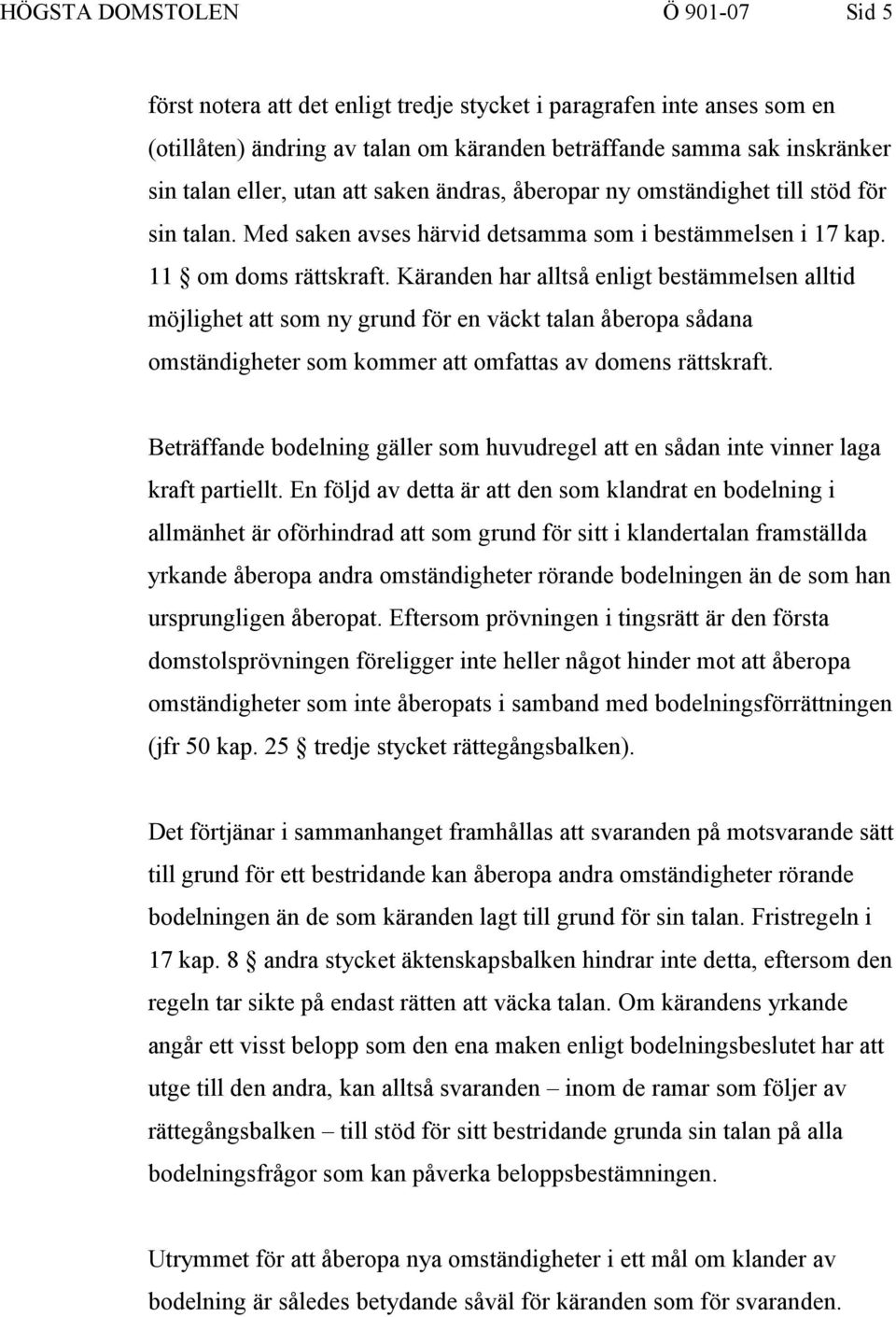 HÖGSTA DOMSTOLEN Ö 901-07 Sid 5

först notera att det enligt tredje stycket i paragrafen inte anses som en (otillåten) ändring av talan om käranden beträffande samma sak inskränker sin talan eller, utan att saken ändras, åberopar ny omständighet till stöd för sin talan. Med saken avses härvid detsamma som i bestämmelsen i 17 kap. 11 § om doms rättskraft. Käranden har alltså enligt bestämmelsen alltid möjlighet att som ny grund för en väckt talan åberopa sådana omständigheter som kommer att omfattas av domens rättskraft.

Beträffande bodelning gäller som huvudregel att en sådan inte vinner laga kraft partiellt. En följd av detta är att den som klandrat en bodelning i allmänhet är oförhindrad att som grund för sitt i klandertalan framställda yrkande åberopa andra omständigheter rörande bodelningen än de som han ursprungligen åberopat. Eftersom prövningen i tingsrätt är den första domstolsprövningen föreligger inte heller något hinder mot att åberopa omständigheter som inte åberopats i samband med bodelningsförrättningen (jfr 50 kap. 25 § tredje stycket rättegångsbalken).

Det förtjänar i sammanhanget framhållas att svaranden på motsvarande sätt till grund för ett bestridande kan åberopa andra omständigheter rörande bodelningen än de som käranden lagt till grund för sin talan. Fristregeln i 17 kap. 8 § andra stycket äktenskapsbalken hindrar inte detta, eftersom den regeln tar sikte på endast rätten att väcka talan. Om kärandens yrkande angår ett visst belopp som den ena maken enligt bodelningsbeslutet har att utge till den andra, kan alltså svaranden – inom de ramar som följer av rättegångsbalken – till stöd för sitt bestridande grunda sin talan på alla bodelningsfrågor som kan påverka beloppsbestämningen.

Utrymmet för att åberopa nya omständigheter i ett mål om klander av bodelning är således betydande såväl för käranden som för svaranden.